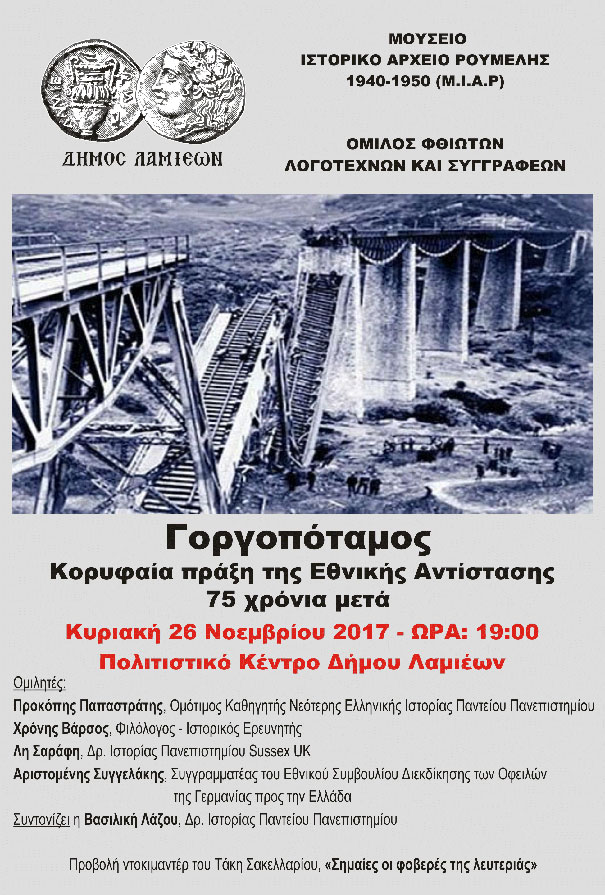 ΔΗΜΟΣ ΛΑΜΙΕΩΝ

ΜΟΥΣΕΙΟ
ΙΣΤΟΡΙΚΟ ΑΡΧΕΙΟ ΡΟΥΜΕΛΗΣ
1940-1950 (Μ.Ι.Α.Ρ)

ΟΜΙΛΟΣ ΦΘΙΩΤΩΝ
ΛΟΓΟΤΕΧΝΩΝ ΚΑΙ ΣΥΓΓΡΑΦΕΩΝ

Γοργοπόταμος
Κορυφαία πράξη της Εθνικής Αντίστασης
75 χρόνια μετά
Κυριακή 26 Νοεμβρίου 2017 - ΩΡΑ: 19:00
Πολιτιστικό Κέντρο Δήμου Λαμιέων

Ομιλητές:
Προκόπης Παπαστράτης, Ομότιμος Καθηγητής Νεότερης Ελληνικής Ιστορίας Παντείου Πανεπιστημίου
Χρόνης Βάρσος, Φιλόλογος - Ιστορικός Ερευνητής
Λη Σαράφη, Δρ. Ιστορίας Πανεπιστημίου Sussex UK
Αριστομένης Συγγελάκης, Συγγραμματέας του Εθνικού Συμβουλίου Διεκδίκησης των Οφειλών της Γερμανίας προς την Ελλάδα
Συντονίζει η Βασιλική Λάζου, Δρ. Ιστορίας Παντείου Πανεπιστημίου

Προβολή ντοκιμαντέρ του Τάκη Σακελλαρίου, «Σημαίες οι φοβερές της λευτεριάς»